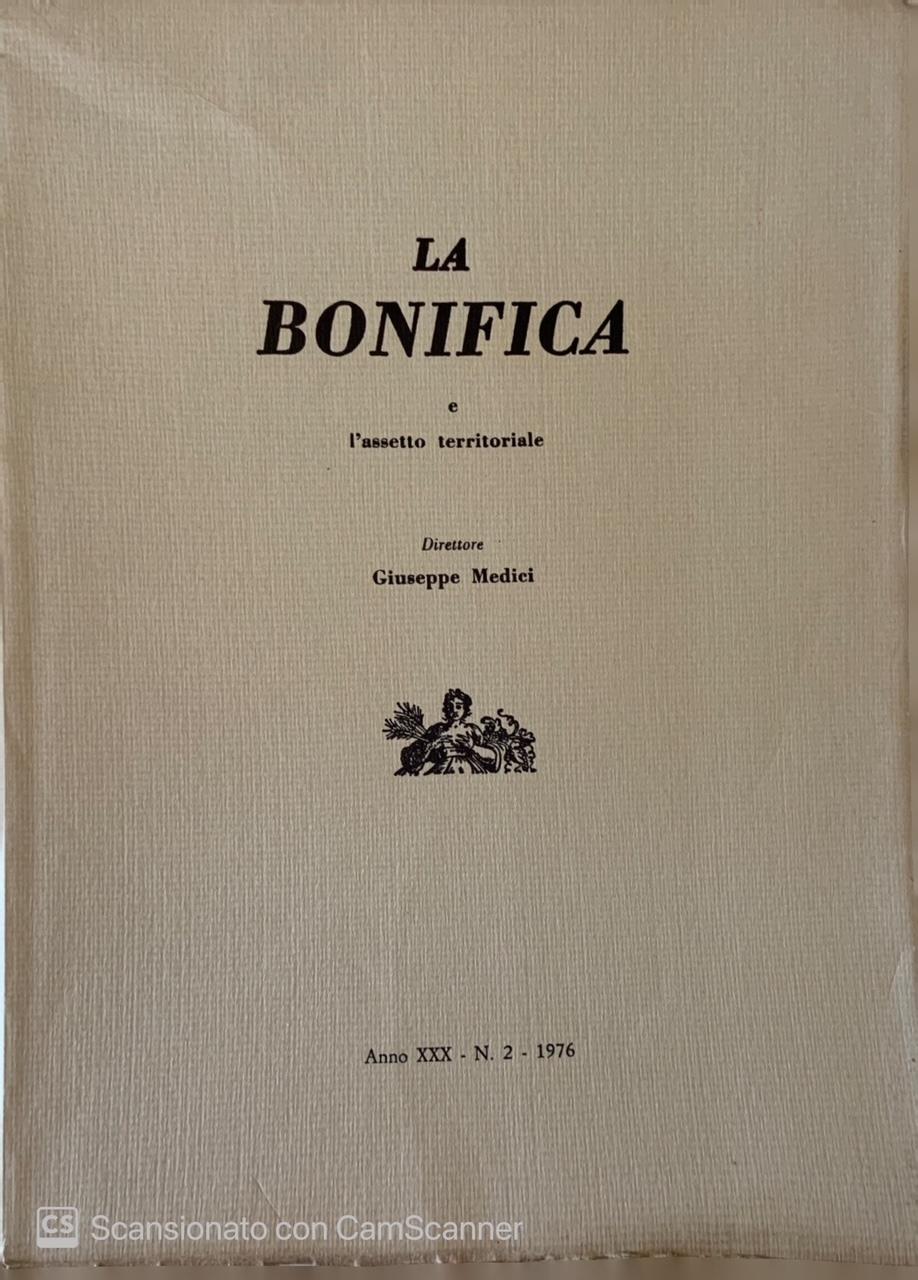 LA
BONIFICA

e
l'assetto territoriale

Direttore
Giuseppe Medici

Anno XXX - N. 2 - 1976

CS Scansionato con CamScanner